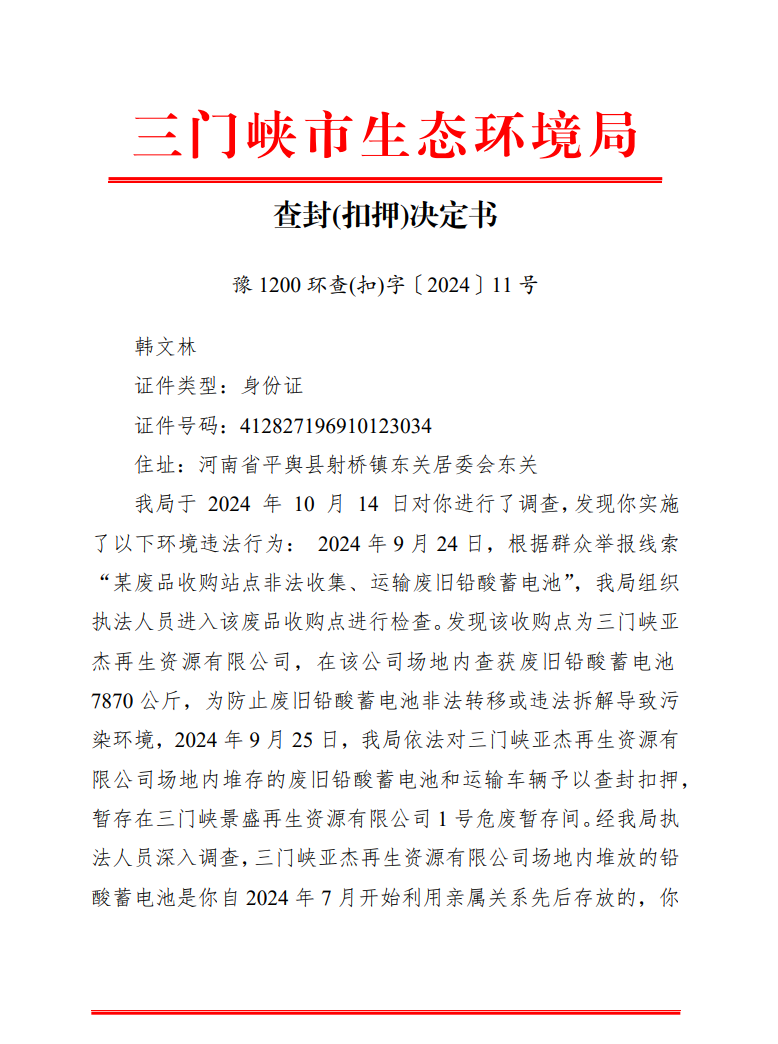 三门峡市生态环境局

查封(扣押)决定书

豫 1200 环查(扣)字〔2024〕11 号

韩文林

证件类型：身份证

证件号码：412827196910123034

住址：河南省平舆县射桥镇东关居委会东关

我局于 2024 年 10 月 14 日对你进行了调查，发现你实施了以下环境违法行为： 2024 年 9 月 24 日，根据群众举报线索“某废品收购站点非法收集、运输废旧铅酸蓄电池”，我局组织执法人员进入该废品收购点进行检查。发现该收购点为三门峡亚杰再生资源有限公司，在该公司场地内查获废旧铅酸蓄电池 7870 公斤，为防止废旧铅酸蓄电池非法转移或违法拆解导致污染环境，2024 年 9 月 25 日，我局依法对三门峡亚杰再生资源有限公司场地内堆存的废旧铅酸蓄电池和运输车辆予以查封扣押，暂存在三门峡景盛再生资源有限公司 1 号危废暂存间。经我局执法人员深入调查，三门峡亚杰再生资源有限公司场地内堆放的铅酸蓄电池是你自 2024 年 7 月开始利用亲属关系先后存放的，你